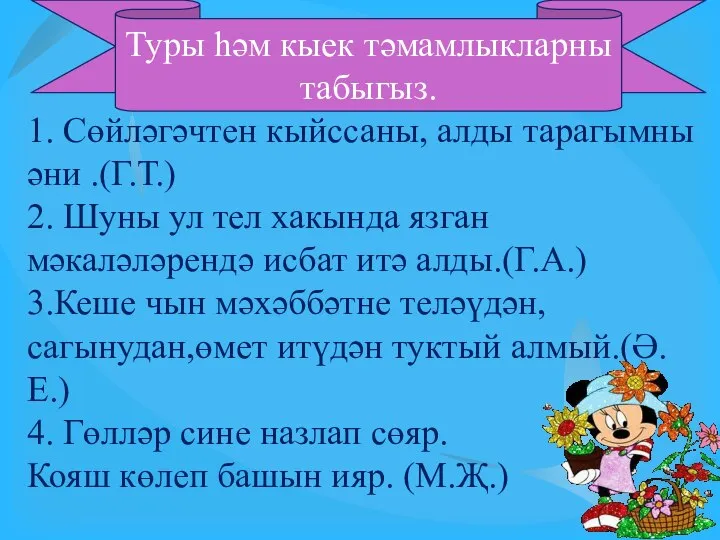 Туры һәм кыек тәмамлыкларны табыгыз.

1. Сөйләгәчтен кыйссаны, алды тарагымны әни .(Г.Т.)
2. Шуны ул тел хакында язган мәкаләләрендә исбат итә алды.(Г.А.)
3.Кеше чын мәхәббәтне теләүдән, сагынудан,өмет итүдән туктый алмый.(Ә. Е.)
4. Гөлләр сине назлап сөяр.
Кояш көлеп башын ияр. (М.Җ.)